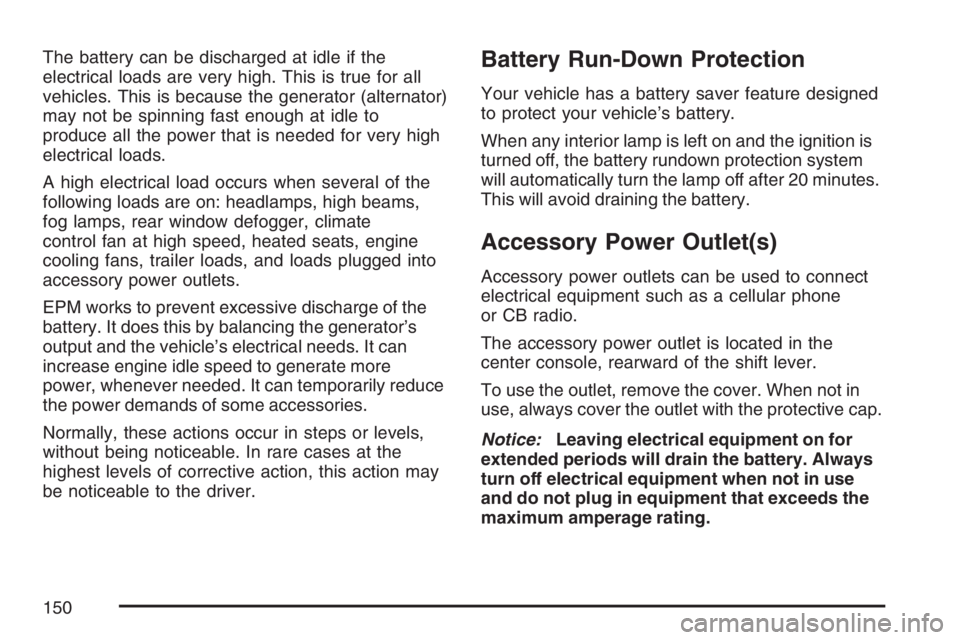 The battery can be discharged at idle if the electrical loads are very high. This is true for all vehicles. This is because the generator (alternator) may not be spinning fast enough at idle to produce all the power that is needed for very high electrical loads.

A high electrical load occurs when several of the following loads are on: headlamps, high beams, fog lamps, rear window defogger, climate control fan at high speed, heated seats, engine cooling fans, trailer loads, and loads plugged into accessory power outlets.

EPM works to prevent excessive discharge of the battery. It does this by balancing the generator's output and the vehicle's electrical needs. It can increase engine idle speed to generate more power, whenever needed. It can temporarily reduce the power demands of some accessories.

Normally, these actions occur in steps or levels, without being noticeable. In rare cases at the highest levels of corrective action, this action may be noticeable to the driver.

Battery Run-Down Protection

Your vehicle has a battery saver feature designed to protect your vehicle's battery.

When any interior lamp is left on and the ignition is turned off, the battery rundown protection system will automatically turn the lamp off after 20 minutes. This will avoid draining the battery.

Accessory Power Outlet(s)

Accessory power outlets can be used to connect electrical equipment such as a cellular phone or CB radio.

The accessory power outlet is located in the center console, rearward of the shift lever.

To use the outlet, remove the cover. When not in use, always cover the outlet with the protective cap.

Notice: Leaving electrical equipment on for extended periods will drain the battery. Always turn off electrical equipment when not in use and do not plug in equipment that exceeds the maximum amperage rating.

150

carmanualsonline.info